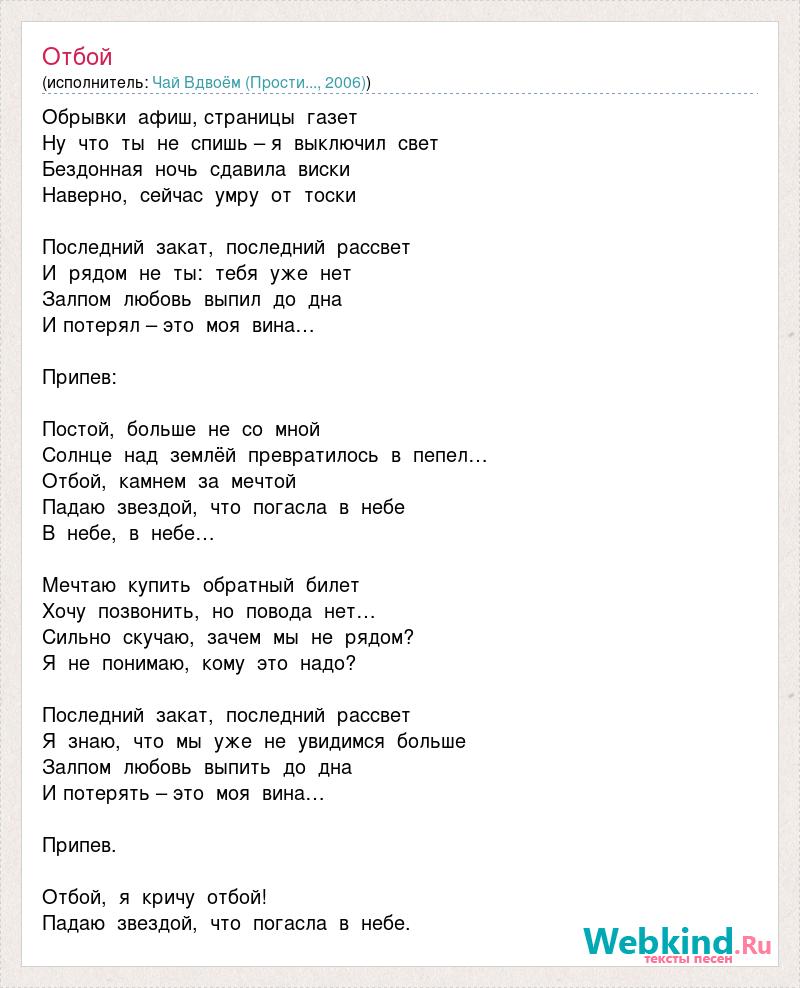 Отбой
(исполнитель: Чай Вдвоём (Прости..., 2006))

Обрывки афиш, страницы газет
Ну что ты не спишь – я выключил свет
Бездонная ночь сдавила виски
Наверно, сейчас умру от тоски

Последний закат, последний рассвет
И рядом не ты: тебя уже нет
Залпом любовь выпил до дна
И потерял – это моя вина...

Припев:

Постой, больше не со мной
Солнце над землёй превратилось в пепел...
Отбой, камнем за мечтой
Падаю звездой, что погасла в небе
В небе, в небе...

Мечтаю купить обратный билет
Хочу позвонить, но повода нет...
Сильно скучаю, зачем мы не рядом?
Я не понимаю, кому это надо?

Последний закат, последний рассвет
Я знаю, что мы уже не увидимся больше
Залпом любовь выпить до дна
И потерять – это моя вина...

Припев.

Отбой, я кричу отбой!
Падаю звездой, что погасла в небе.

Webkind.Ru
тексты песен